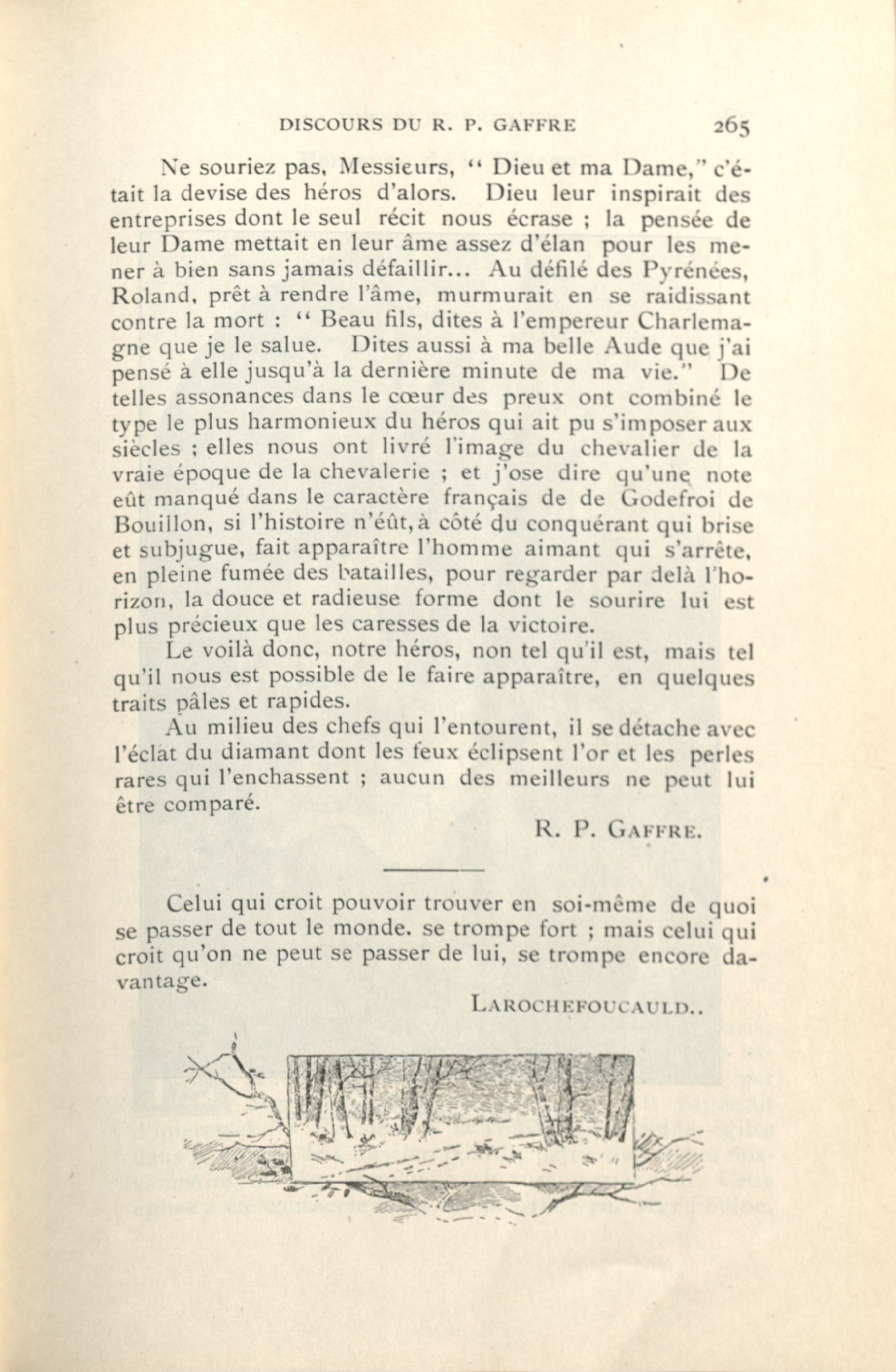 DISCOURS DU R. P. GAFFRE 265

Ne souriez pas, Messieurs, " Dieu et ma Dame," c'était la devise des héros d'alors. Dieu leur inspirait des entreprises dont le seul récit nous écrase ; la pensée de leur Dame mettait en leur âme assez d'élan pour les mener à bien sans jamais défaillir... Au défilé des Pyrénées, Roland, prêt à rendre l'âme, murmurait en se raidissant contre la mort : " Beau fils, dites à l'empereur Charlemagne que je le salue. Dites aussi à ma belle Aude que j'ai pensé à elle jusqu'à la dernière minute de ma vie." De telles assonances dans le cœur des preux ont combiné le type le plus harmonieux du héros qui ait pu s'imposer aux siècles ; elles nous ont livré l'image du chevalier de la vraie époque de la chevalerie ; et j'ose dire qu'une note eût manqué dans le caractère français de de Godefroi de Bouillon, si l'histoire n'éût, à côté du conquérant qui brise et subjugue, fait apparaître l'homme aimant qui s'arrête, en pleine fumée des batailles, pour regarder par delà l'horizon, la douce et radieuse forme dont le sourire lui est plus précieux que les caresses de la victoire.

Le voilà donc, notre héros, non tel qu'il est, mais tel qu'il nous est possible de le faire apparaître, en quelques traits pâles et rapides.

Au milieu des chefs qui l'entourent, il se détache avec l'éclat du diamant dont les feux éclipsent l'or et les perles rares qui l'enchassent ; aucun des meilleurs ne peut lui être comparé.

R. P. GAFFRE.

Celui qui croit pouvoir trouver en soi-même de quoi se passer de tout le monde. se trompe fort ; mais celui qui croit qu'on ne peut se passer de lui, se trompe encore davantage.

LAROCHEFOUCAULD..